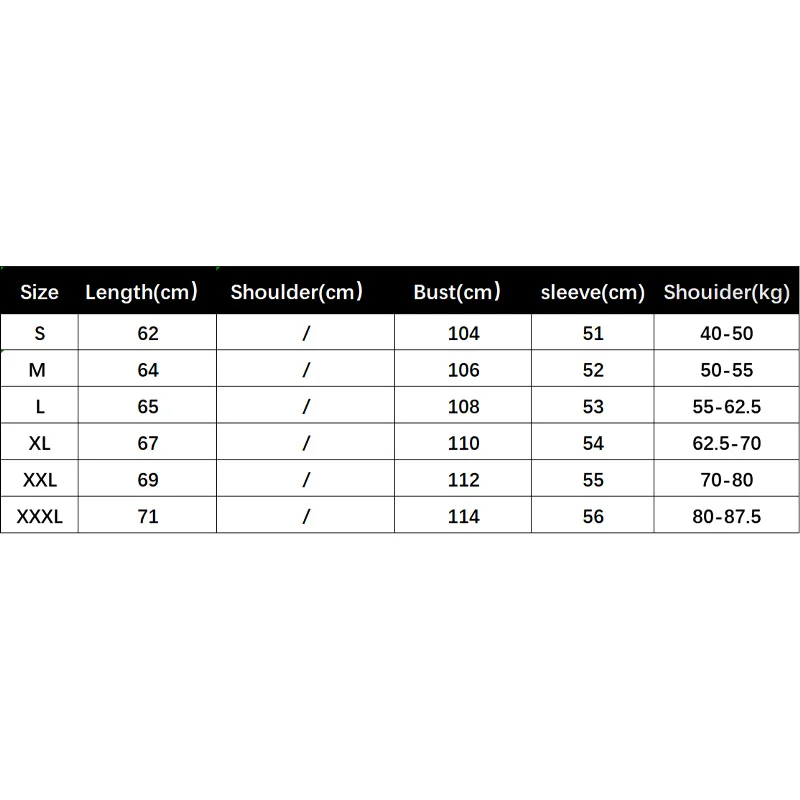 | Size | Length(cm) | Shoulder(cm) | Bust(cm) | sleeve(cm) | Shouider(kg) |
|---|---|---|---|---|---|
| S | 62 | / | 104 | 51 | 40-50 |
| M | 64 | / | 106 | 52 | 50-55 |
| L | 65 | / | 108 | 53 | 55-62.5 |
| XL | 67 | / | 110 | 54 | 62.5-70 |
| XXL | 69 | / | 112 | 55 | 70-80 |
| XXXL | 71 | / | 114 | 56 | 80-87.5 |